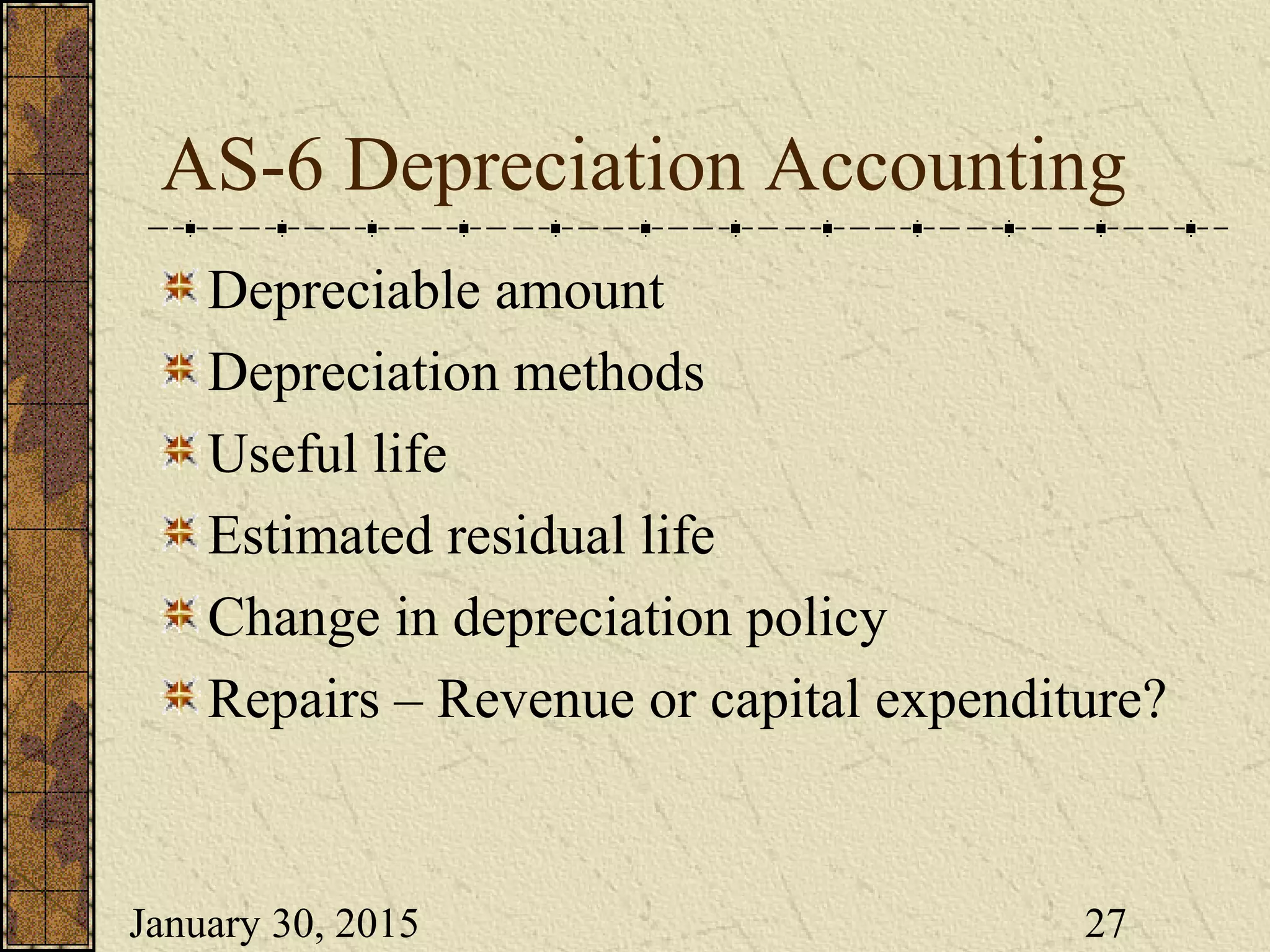 AS-6 Depreciation Accounting

Depreciable amount

Depreciation methods

Useful life

Estimated residual life

Change in depreciation policy

Repairs – Revenue or capital expenditure?

January 30, 2015

27